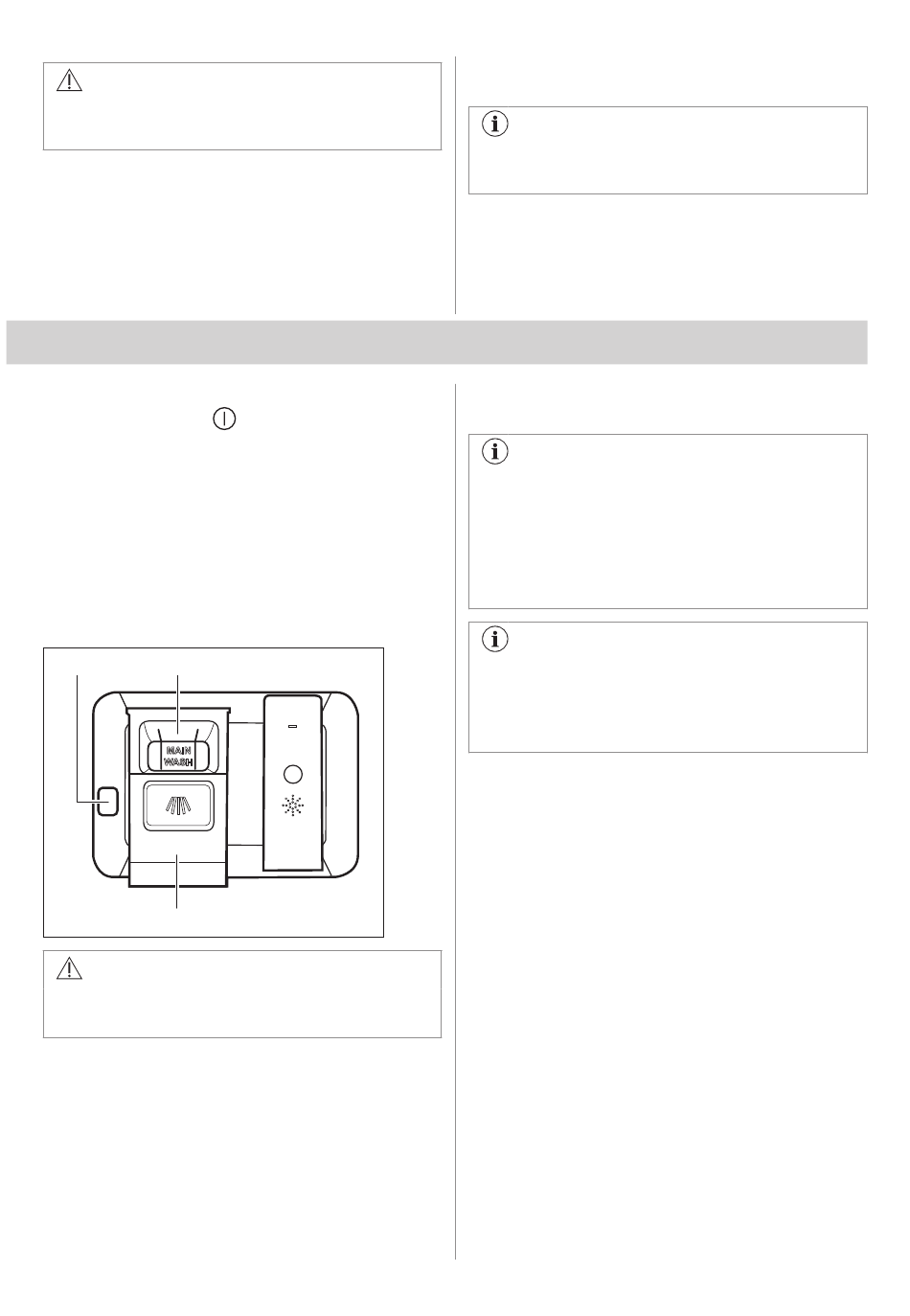 MAIN
WASH